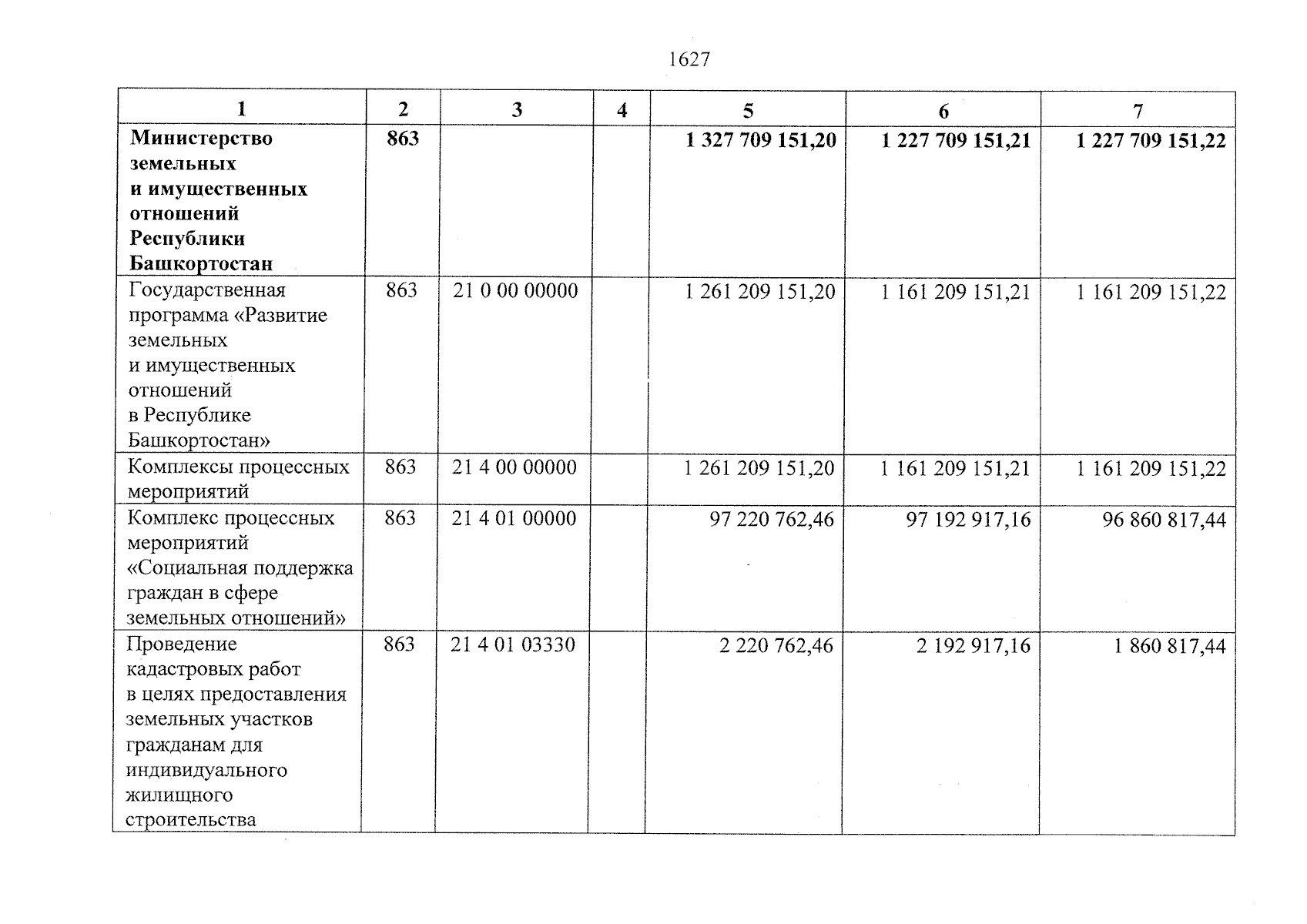 1627

| 1 | 2 | 3 | 4 | 5 | 6 | 7 |
|---|---|---|---|---|---|---|
| **Министерство земельных и имущественных отношений Республики Башкортостан** | **863** | | | **1 327 709 151,20** | **1 227 709 151,21** | **1 227 709 151,22** |
| Государственная программа «Развитие земельных и имущественных отношений в Республике Башкортостан» | 863 | 21 0 00 00000 | | 1 261 209 151,20 | 1 161 209 151,21 | 1 161 209 151,22 |
| Комплексы процессных мероприятий | 863 | 21 4 00 00000 | | 1 261 209 151,20 | 1 161 209 151,21 | 1 161 209 151,22 |
| Комплекс процессных мероприятий «Социальная поддержка граждан в сфере земельных отношений» | 863 | 21 4 01 00000 | | 97 220 762,46 | 97 192 917,16 | 96 860 817,44 |
| Проведение кадастровых работ в целях предоставления земельных участков гражданам для индивидуального жилищного строительства | 863 | 21 4 01 03330 | | 2 220 762,46 | 2 192 917,16 | 1 860 817,44 |